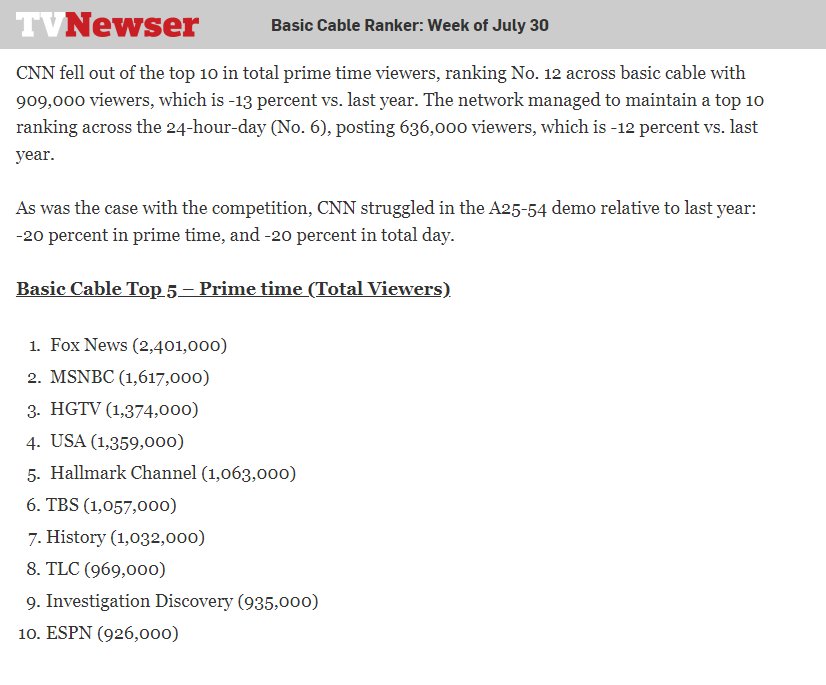 TVNewser Basic Cable Ranker: Week of July 30

CNN fell out of the top 10 in total prime time viewers, ranking No. 12 across basic cable with 909,000 viewers, which is -13 percent vs. last year. The network managed to maintain a top 10 ranking across the 24-hour-day (No. 6), posting 636,000 viewers, which is -12 percent vs. last year.

As was the case with the competition, CNN struggled in the A25-54 demo relative to last year: -20 percent in prime time, and -20 percent in total day.

Basic Cable Top 5 – Prime time (Total Viewers)

1. Fox News (2,401,000)
2. MSNBC (1,617,000)
3. HGTV (1,374,000)
4. USA (1,359,000)
5. Hallmark Channel (1,063,000)
6. TBS (1,057,000)
7. History (1,032,000)
8. TLC (969,000)
9. Investigation Discovery (935,000)
10. ESPN (926,000)